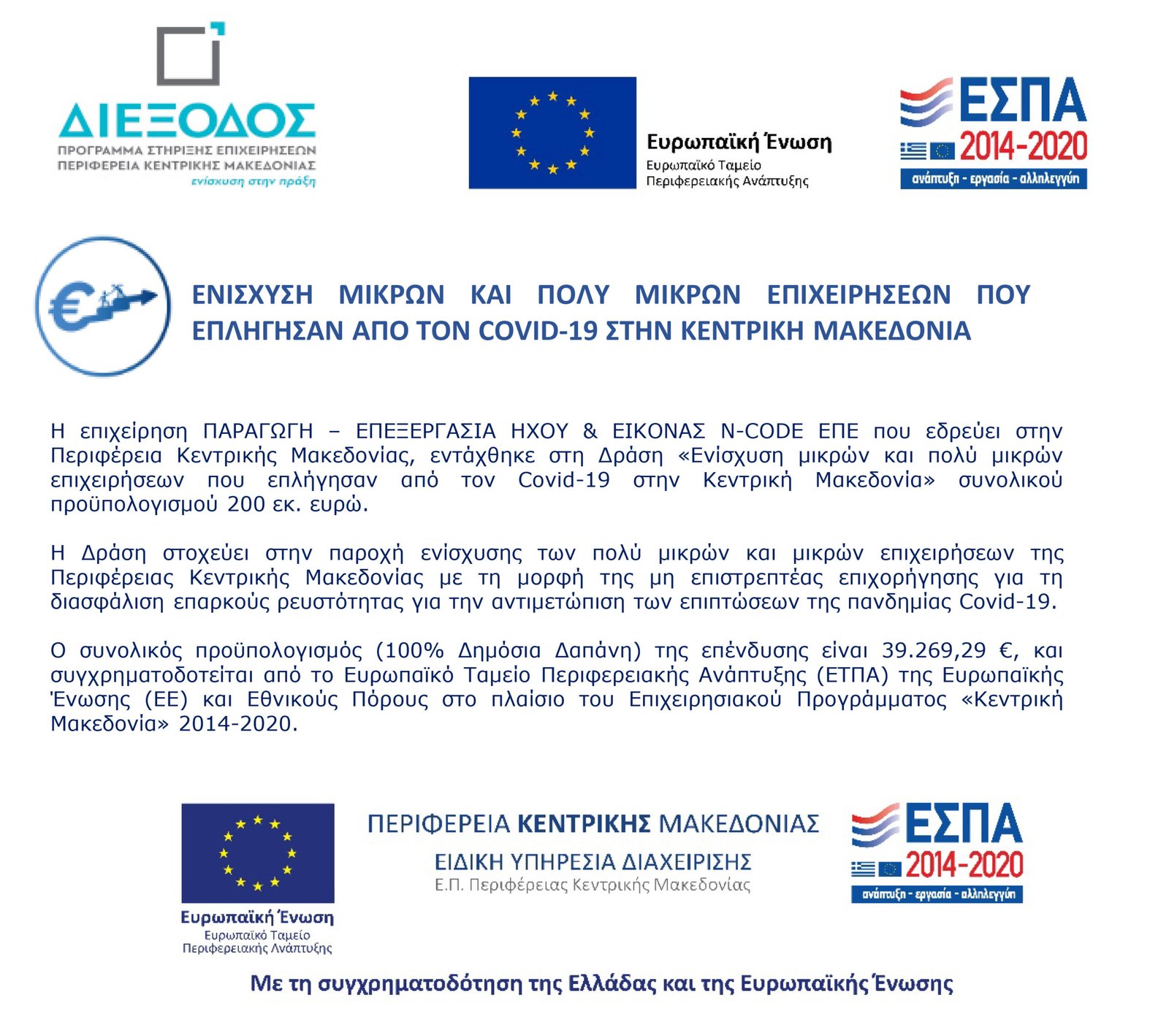 ΔΙΕΞΟΔΟΣ
ΠΡΟΓΡΑΜΜΑ ΣΤΗΡΙΞΗΣ ΕΠΙΧΕΙΡΗΣΕΩΝ
ΠΕΡΙΦΕΡΕΙΑ ΚΕΝΤΡΙΚΗΣ ΜΑΚΕΔΟΝΙΑΣ
ενίσχυση στην πράξη

Ευρωπαϊκή Ένωση
Ευρωπαϊκό Ταμείο
Περιφερειακής Ανάπτυξης

ΕΣΠΑ
2014-2020
ανάπτυξη - εργασία - αλληλεγγύη

ΕΝΙΣΧΥΣΗ ΜΙΚΡΩΝ ΚΑΙ ΠΟΛΥ ΜΙΚΡΩΝ ΕΠΙΧΕΙΡΗΣΕΩΝ ΠΟΥ ΕΠΛΗΓΗΣΑΝ ΑΠΟ ΤΟΝ COVID-19 ΣΤΗΝ ΚΕΝΤΡΙΚΗ ΜΑΚΕΔΟΝΙΑ

Η επιχείρηση ΠΑΡΑΓΩΓΗ – ΕΠΕΞΕΡΓΑΣΙΑ ΗΧΟΥ & ΕΙΚΟΝΑΣ N-CODE ΕΠΕ που εδρεύει στην Περιφέρεια Κεντρικής Μακεδονίας, εντάχθηκε στη Δράση «Ενίσχυση μικρών και πολύ μικρών επιχειρήσεων που επλήγησαν από τον Covid-19 στην Κεντρική Μακεδονία» συνολικού προϋπολογισμού 200 εκ. ευρώ.

Η Δράση στοχεύει στην παροχή ενίσχυσης των πολύ μικρών και μικρών επιχειρήσεων της Περιφέρειας Κεντρικής Μακεδονίας με τη μορφή της μη επιστρεπτέας επιχορήγησης για τη διασφάλιση επαρκούς ρευστότητας για την αντιμετώπιση των επιπτώσεων της πανδημίας Covid-19.

Ο συνολικός προϋπολογισμός (100% Δημόσια Δαπάνη) της επένδυσης είναι 39.269,29 €, και συγχρηματοδοτείται από το Ευρωπαϊκό Ταμείο Περιφερειακής Ανάπτυξης (ΕΤΠΑ) της Ευρωπαϊκής Ένωσης (ΕΕ) και Εθνικούς Πόρους στο πλαίσιο του Επιχειρησιακού Προγράμματος «Κεντρική Μακεδονία» 2014-2020.

Ευρωπαϊκή Ένωση
Ευρωπαϊκό Ταμείο
Περιφερειακής Ανάπτυξης

ΠΕΡΙΦΕΡΕΙΑ ΚΕΝΤΡΙΚΗΣ ΜΑΚΕΔΟΝΙΑΣ
ΕΙΔΙΚΗ ΥΠΗΡΕΣΙΑ ΔΙΑΧΕΙΡΙΣΗΣ
Ε.Π. Περιφέρειας Κεντρικής Μακεδονίας

ΕΣΠΑ
2014-2020
ανάπτυξη - εργασία - αλληλεγγύη

Με τη συγχρηματοδότηση της Ελλάδας και της Ευρωπαϊκής Ένωσης